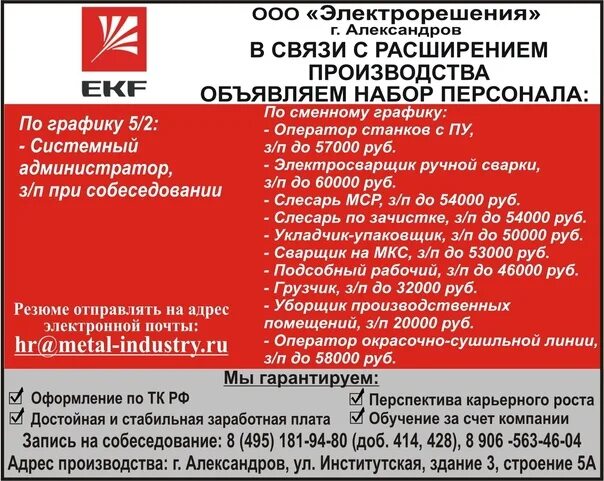 EKF

ООО «Электрорешения»
г. Александров
В СВЯЗИ С РАСШИРЕНИЕМ ПРОИЗВОДСТВА
ОБЪЯВЛЯЕМ НАБОР ПЕРСОНАЛА:

По графику 5/2:
- Системный администратор, з/п при собеседовании

Резюме отправлять на адрес электронной почты:
hr@metal-industry.ru

По сменному графику:
- Оператор станков с ПУ, з/п до 57000 руб.
- Электросварщик ручной сварки, з/п до 60000 руб.
- Слесарь МСР, з/п до 54000 руб.
- Слесарь по зачистке, з/п до 54000 руб.
- Укладчик-упаковщик, з/п до 50000 руб.
- Сварщик на МКС, з/п до 53000 руб.
- Подсобный рабочий, з/п до 46000 руб.
- Грузчик, з/п до 32000 руб.
- Уборщик производственных помещений, з/п 20000 руб.
- Оператор окрасочно-сушильной линии, з/п до 58000 руб.

Мы гарантируем:
☑ Оформление по ТК РФ
☑ Достойная и стабильная заработная плата
☑ Перспектива карьерного роста
☑ Обучение за счет компании

Запись на собеседование: 8 (495) 181-94-80 (доб. 414, 428), 8 906 -563-46-04
Адрес производства: г. Александров, ул. Институтская, здание 3, строение 5А